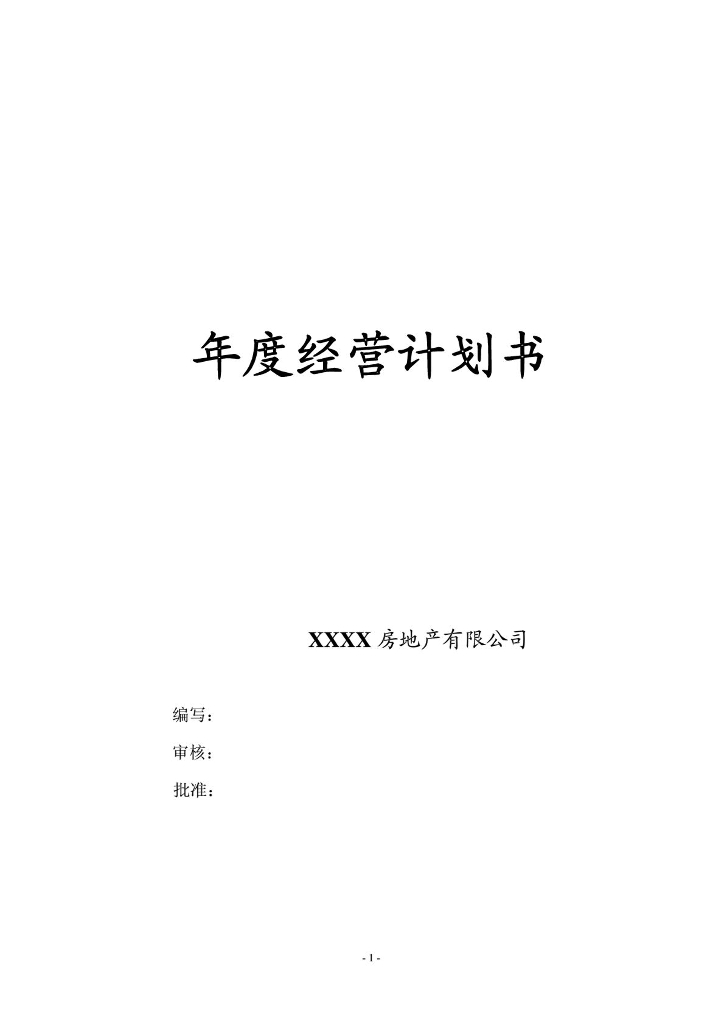 年度经营计划书

XXXX 房地产有限公司

编写：

审核：

批准：

- 1 -